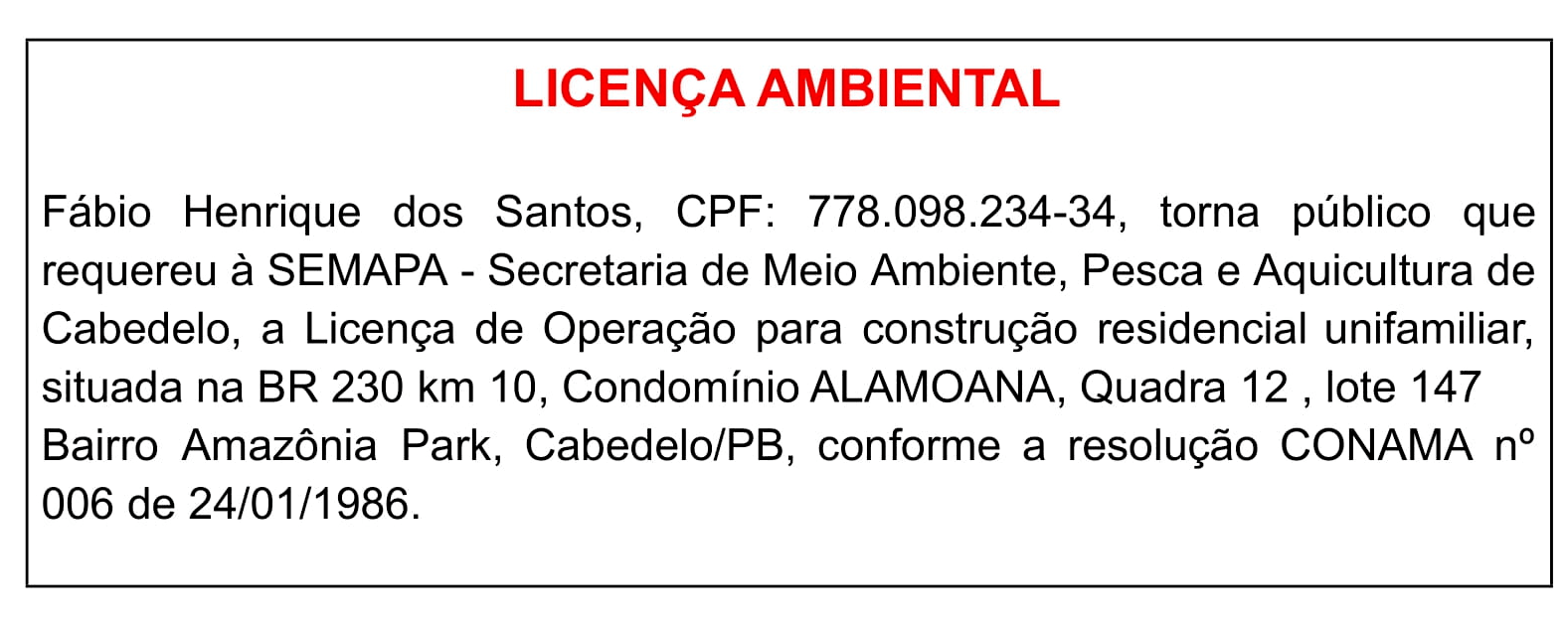 LICENÇA AMBIENTAL

Fábio Henrique dos Santos, CPF: 778.098.234-34, torna público que requereu à SEMAPA - Secretaria de Meio Ambiente, Pesca e Aquicultura de Cabedelo, a Licença de Operação para construção residencial unifamiliar, situada na BR 230 km 10, Condomínio ALAMOANA, Quadra 12 , lote 147 Bairro Amazônia Park, Cabedelo/PB, conforme a resolução CONAMA nº 006 de 24/01/1986.